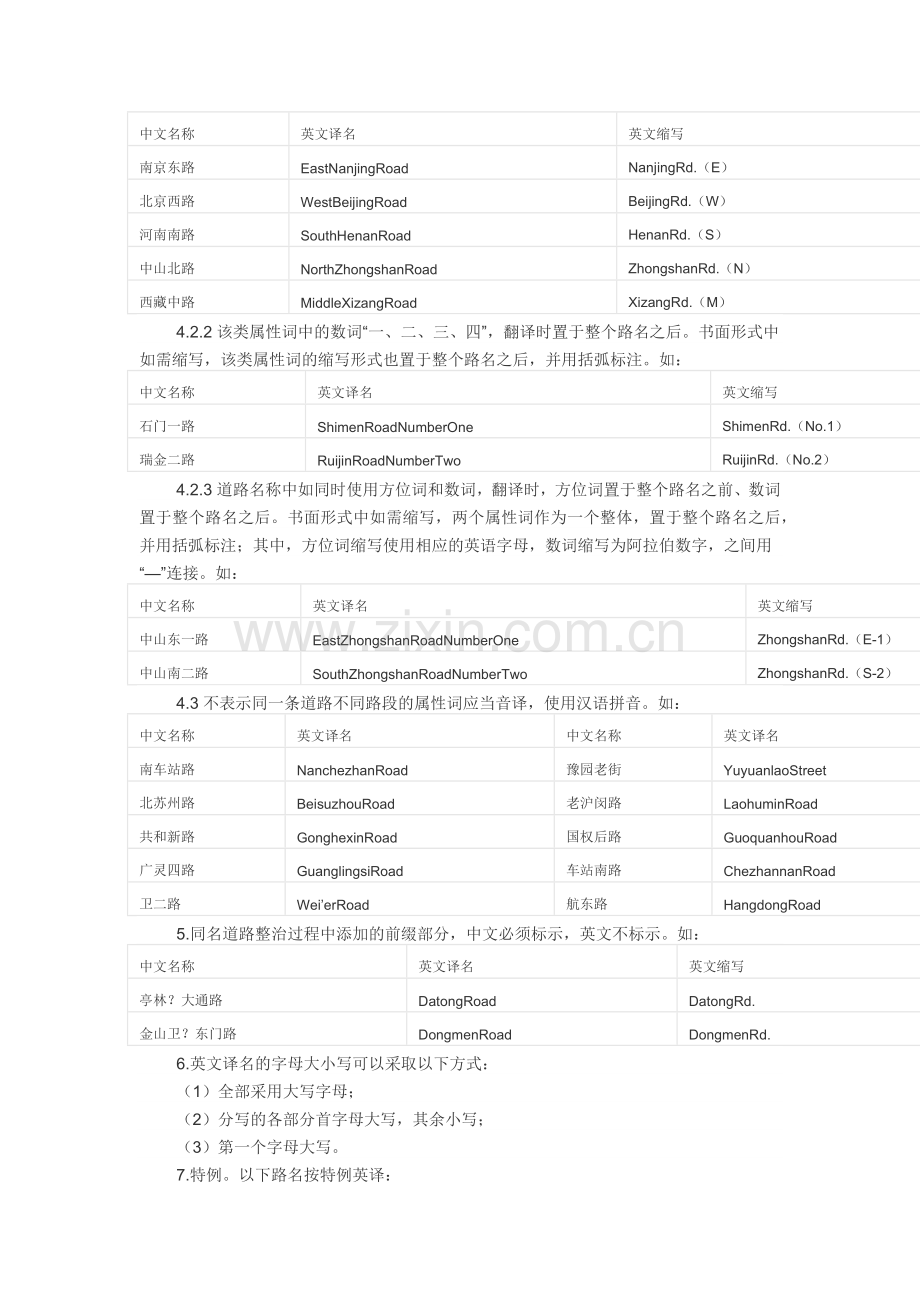 | 中文名称 | 英文译名 | 英文缩写 |
|---|---|---|
| 南京东路 | EastNanjingRoad | NanjingRd.（E） |
| 北京西路 | WestBeijingRoad | BeijingRd.（W） |
| 河南南路 | SouthHenanRoad | HenanRd.（S） |
| 中山北路 | NorthZhongshanRoad | ZhongshanRd.（N） |
| 西藏中路 | MiddleXizangRoad | XizangRd.（M） |

4.2.2该类属性词中的数词“一、二、三、四”，翻译时置于整个路名之后。书面形式中如需缩写，该类属性词的缩写形式也置于整个路名之后，并用括弧标注。如：

| 中文名称 | 英文译名 | 英文缩写 |
|---|---|---|
| 石门一路 | ShimenRoadNumberOne | ShimenRd.（No.1） |
| 瑞金二路 | RuijinRoadNumberTwo | RuijinRd.（No.2） |

4.2.3道路名称中如同时使用方位词和数词，翻译时，方位词置于整个路名之前、数词置于整个路名之后。书面形式中如需缩写，两个属性词作为一个整体，置于整个路名之后，并用括弧标注；其中，方位词缩写使用相应的英语字母，数词缩写为阿拉伯数字，之间用“—”连接。如：

| 中文名称 | 英文译名 | 英文缩写 |
|---|---|---|
| 中山东一路 | EastZhongshanRoadNumberOne | ZhongshanRd.（E-1） |
| 中山南二路 | SouthZhongshanRoadNumberTwo | ZhongshanRd.（S-2） |

4.3不表示同一条道路不同路段的属性词应当音译，使用汉语拼音。如：

| 中文名称 | 英文译名 | 中文名称 | 英文译名 |
|---|---|---|---|
| 南车站路 | NanchezhanRoad | 豫园老街 | YuyuanlaoStreet |
| 北苏州路 | BeisuzhouRoad | 老沪闵路 | LaohuminRoad |
| 共和新路 | GonghexinRoad | 国权后路 | GuoquanhouRoad |
| 广灵四路 | GuanglingsiRoad | 车站南路 | ChezhannanRoad |
| 卫二路 | Wei'erRoad | 航东路 | HangdongRoad |

5.同名道路整治过程中添加的前缀部分，中文必须标示，英文不标示。如：

| 中文名称 | 英文译名 | 英文缩写 |
|---|---|---|
| 亭林？大通路 | DatongRoad | DatongRd. |
| 金山卫？东门路 | DongmenRoad | DongmenRd. |

6.英文译名的字母大小写可以采取以下方式：

（1）全部采用大写字母；

（2）分写的各部分首字母大写，其余小写；

（3）第一个字母大写。

7.特例。以下路名按特例英译：

www.zixin.com.cn